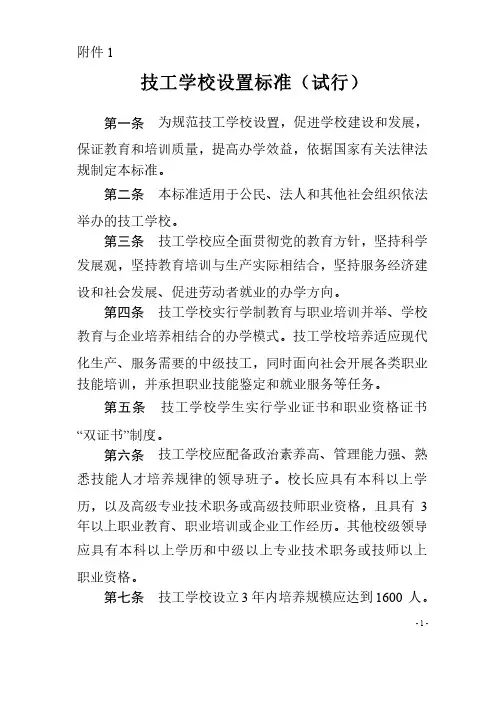 附件 1

技工学校设置标准（试行）

第一条　为规范技工学校设置，促进学校建设和发展，保证教育和培训质量，提高办学效益，依据国家有关法律法规制定本标准。

第二条　本标准适用于公民、法人和其他社会组织依法举办的技工学校。

第三条　技工学校应全面贯彻党的教育方针，坚持科学发展观，坚持教育培训与生产实际相结合，坚持服务经济建设和社会发展、促进劳动者就业的办学方向。

第四条　技工学校实行学制教育与职业培训并举、学校教育与企业培养相结合的办学模式。技工学校培养适应现代化生产、服务需要的中级技工，同时面向社会开展各类职业技能培训，并承担职业技能鉴定和就业服务等任务。

第五条　技工学校学生实行学业证书和职业资格证书“双证书”制度。

第六条　技工学校应配备政治素养高、管理能力强、熟悉技能人才培养规律的领导班子。校长应具有本科以上学历，以及高级专业技术职务或高级技师职业资格，且具有 3 年以上职业教育、职业培训或企业工作经历。其他校级领导应具有本科以上学历和中级以上专业技术职务或技师以上职业资格。

第七条　技工学校设立 3 年内培养规模应达到 1600 人。

- 1 -